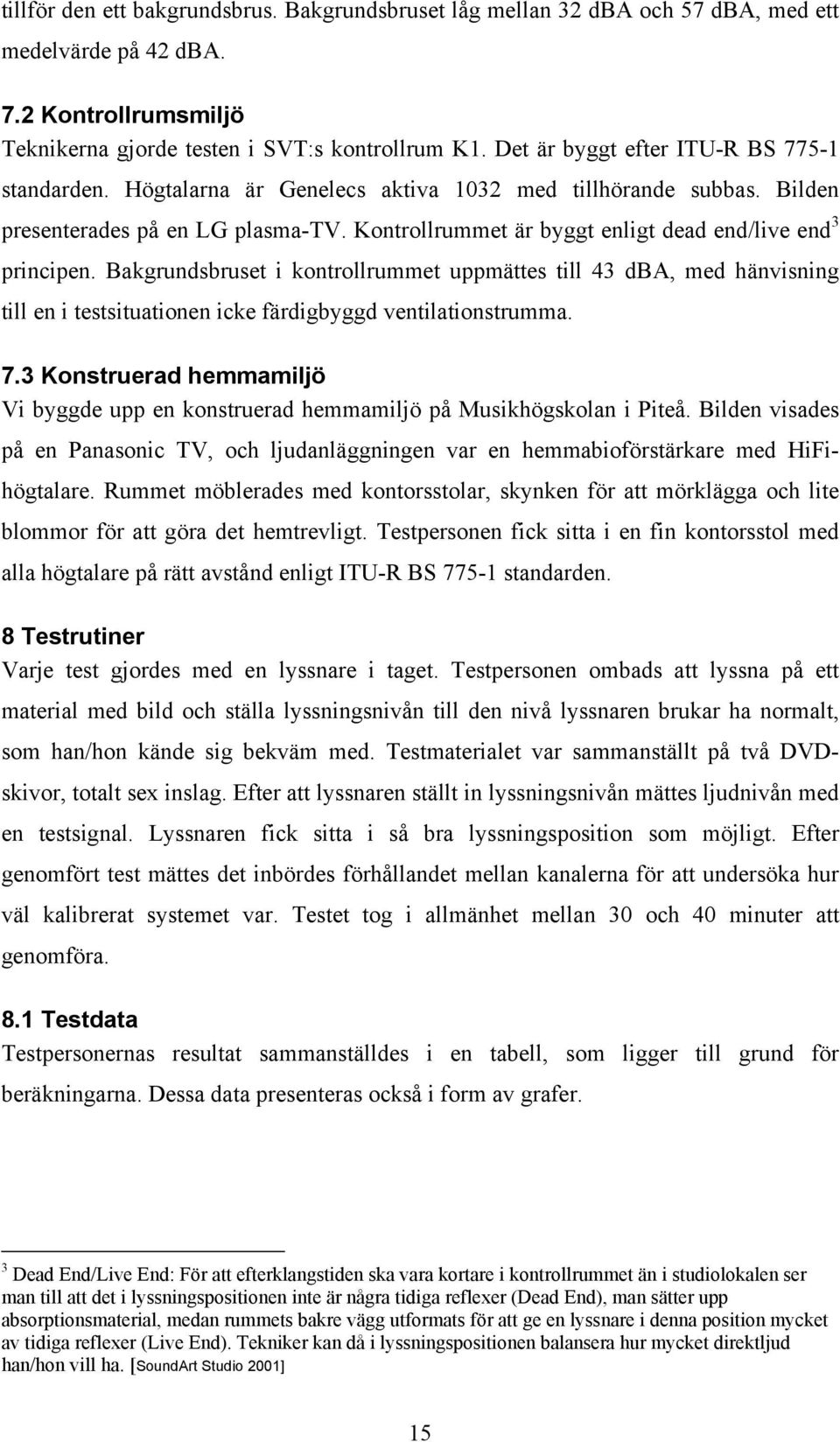 tillför den ett bakgrundsbrus. Bakgrundsbruset låg mellan 32 dBA och 57 dBA, med ett medelvärde på 42 dBA.

7.2 Kontrollrumsmiljö
Teknikerna gjorde testen i SVT:s kontrollrum K1. Det är byggt efter ITU-R BS 775-1 standarden. Högtalarna är Genelecs aktiva 1032 med tillhörande subbas. Bilden presenterades på en LG plasma-TV. Kontrollrummet är byggt enligt dead end/live end$^3$ principen. Bakgrundsbruset i kontrollrummet uppmättes till 43 dBA, med hänvisning till en i testsituationen icke färdigbyggd ventilationstrumma.

7.3 Konstruerad hemmamiljö
Vi byggde upp en konstruerad hemmamiljö på Musikhögskolan i Piteå. Bilden visades på en Panasonic TV, och ljudanläggningen var en hemmabioförstärkare med HiFi-högtalare. Rummet möblerades med kontorsstolar, skynken för att mörklägga och lite blommor för att göra det hemtrevligt. Testpersonen fick sitta i en fin kontorsstol med alla högtalare på rätt avstånd enligt ITU-R BS 775-1 standarden.

8 Testrutiner
Varje test gjordes med en lyssnare i taget. Testpersonen ombads att lyssna på ett material med bild och ställa lyssningsnivån till den nivå lyssnaren brukar ha normalt, som han/hon kände sig bekväm med. Testmaterialet var sammanställt på två DVD-skivor, totalt sex inslag. Efter att lyssnaren ställt in lyssningsnivån mättes ljudnivån med en testsignal. Lyssnaren fick sitta i så bra lyssningsposition som möjligt. Efter genomfört test mättes det inbördes förhållandet mellan kanalerna för att undersöka hur väl kalibrerat systemet var. Testet tog i allmänhet mellan 30 och 40 minuter att genomföra.

8.1 Testdata
Testpersonernas resultat sammanställdes i en tabell, som ligger till grund för beräkningarna. Dessa data presenteras också i form av grafer.

$^3$ Dead End/Live End: För att efterklangstiden ska vara kortare i kontrollrummet än i studiolokalen ser man till att det i lyssningspositionen inte är några tidiga reflexer (Dead End), man sätter upp absorptionsmaterial, medan rummets bakre vägg utformats för att ge en lyssnare i denna position mycket av tidiga reflexer (Live End). Tekniker kan då i lyssningspositionen balansera hur mycket direktljud han/hon vill ha. [SoundArt Studio 2001]

15